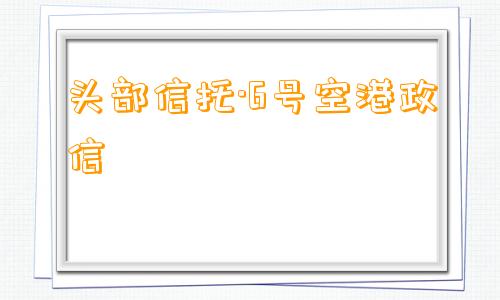 头部信托·6号空港政信